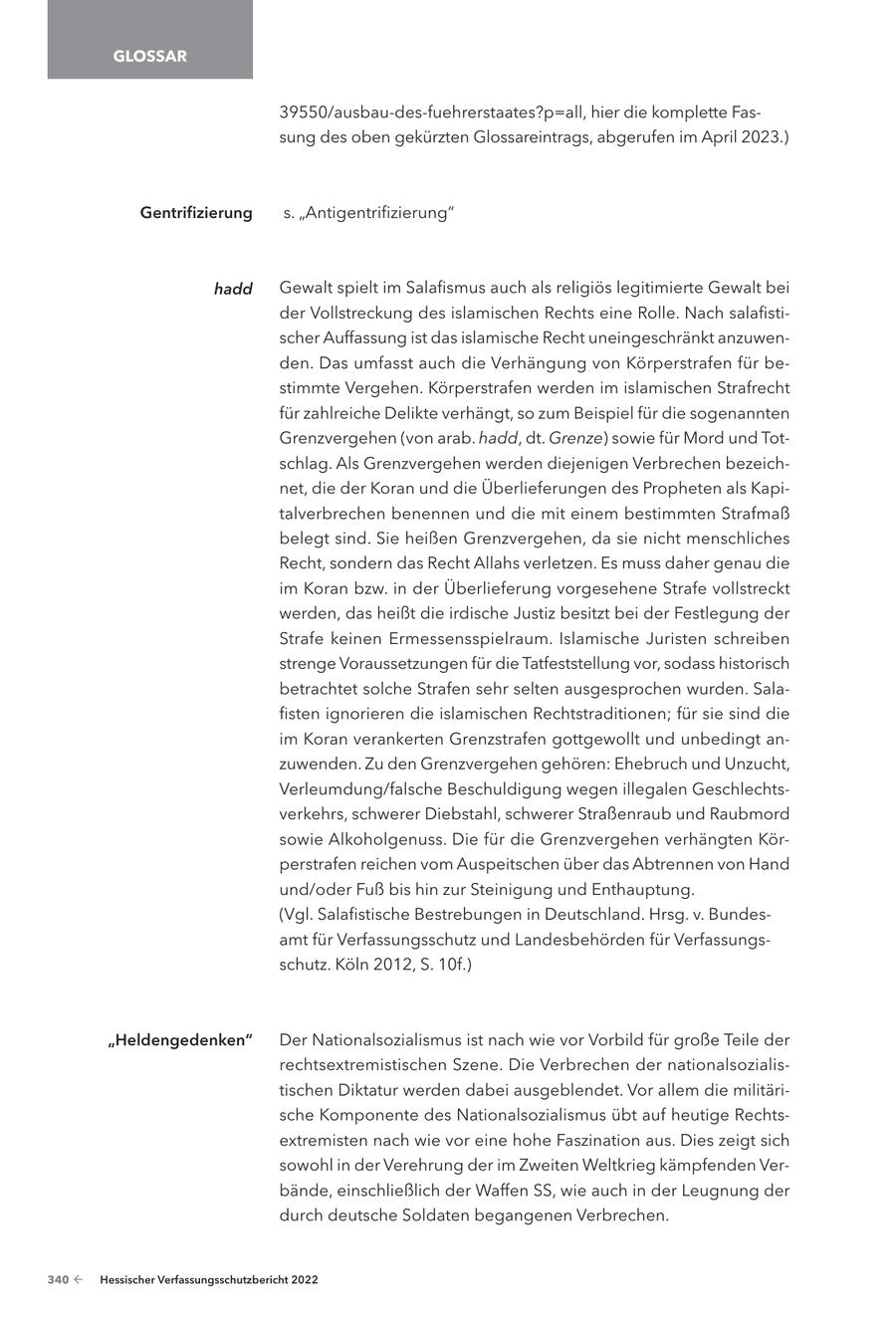 GLOSSAR

39550/ausbau-des-fuehrerstaates?p=all, hier die komplette Fassung des oben gekürzten Glossareintrags, abgerufen im April 2023.)

Gentrifizierung

s. „Antigentrifizierung“

hadd

Gewalt spielt im Salafismus auch als religiös legitimierte Gewalt bei der Vollstreckung des islamischen Rechts eine Rolle. Nach salafistischer Auffassung ist das islamische Recht uneingeschränkt anzuwenden. Das umfasst auch die Verhängung von Körperstrafen für bestimmte Vergehen. Körperstrafen werden im islamischen Strafrecht für zahlreiche Delikte verhängt, so zum Beispiel für die sogenannten Grenzvergehen (von arab. hadd, dt. Grenze) sowie für Mord und Totschlag. Als Grenzvergehen werden diejenigen Verbrechen bezeichnet, die der Koran und die Überlieferungen des Propheten als Kapitalverbrechen benennen und die mit einem bestimmten Strafmaß belegt sind. Sie heißen Grenzvergehen, da sie nicht menschliches Recht, sondern das Recht Allahs verletzen. Es muss daher genau die im Koran bzw. in der Überlieferung vorgesehene Strafe vollstreckt werden, das heißt die irdische Justiz besitzt bei der Festlegung der Strafe keinen Ermessensspielraum. Islamische Juristen schreiben strenge Voraussetzungen für die Tatfeststellung vor, sodass historisch betrachtet solche Strafen sehr selten ausgesprochen wurden. Salafisten ignorieren die islamischen Rechtstraditionen; für sie sind die im Koran verankerten Grenzstrafen gottgewollt und unbedingt anzuwenden. Zu den Grenzvergehen gehören: Ehebruch und Unzucht, Verleumdung/falsche Beschuldigung wegen illegalen Geschlechtsverkehrs, schwerer Diebstahl, schwerer Straßenraub und Raubmord sowie Alkoholgenuss. Die für die Grenzvergehen verhängten Körperstrafen reichen vom Auspeitschen über das Abtrennen von Hand und/oder Fuß bis hin zur Steinigung und Enthauptung.
(Vgl. Salafistische Bestrebungen in Deutschland. Hrsg. v. Bundesamt für Verfassungsschutz und Landesbehörden für Verfassungsschutz. Köln 2012, S. 10f.)

„Heldengedenken“

Der Nationalsozialismus ist nach wie vor Vorbild für große Teile der rechtsextremistischen Szene. Die Verbrechen der nationalsozialistischen Diktatur werden dabei ausgeblendet. Vor allem die militärische Komponente des Nationalsozialismus übt auf heutige Rechtsextremisten nach wie vor eine hohe Faszination aus. Dies zeigt sich sowohl in der Verehrung der im Zweiten Weltkrieg kämpfenden Verbände, einschließlich der Waffen SS, wie auch in der Leugnung der durch deutsche Soldaten begangenen Verbrechen.

340 ← Hessischer Verfassungsschutzbericht 2022